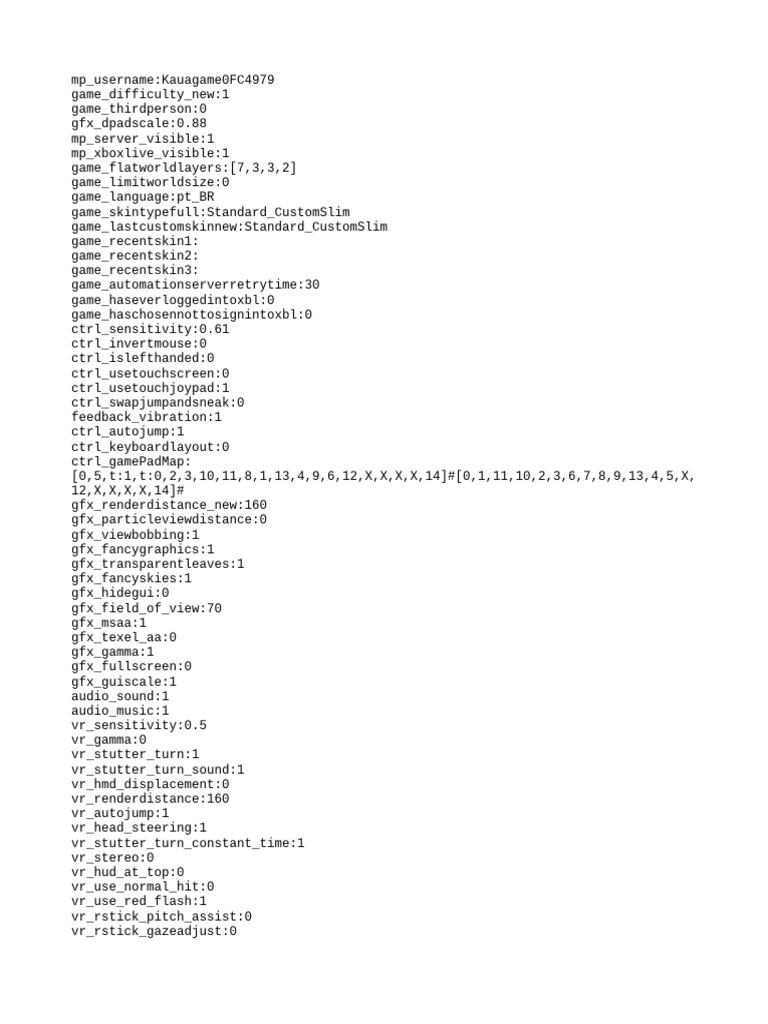 mp_username:Kauagame0FC4979
game_difficulty_new:1
game_thirdperson:0
gfx_dpadscale:0.88
mp_server_visible:1
mp_xboxlive_visible:1
game_flatworldlayers:[7,3,3,2]
game_limitworldsize:0
game_language:pt_BR
game_skintypefull:Standard_CustomSlim
game_lastcustomskinnew:Standard_CustomSlim
game_recentskin1:
game_recentskin2:
game_recentskin3:
game_automationserverretrytime:30
game_haseverloggedintoxbl:0
game_haschosennottosignintoxbl:0
ctrl_sensitivity:0.61
ctrl_invertmouse:0
ctrl_islefthanded:0
ctrl_usetouchscreen:0
ctrl_usetouchjoypad:1
ctrl_swapjumpandsneak:0
feedback_vibration:1
ctrl_autojump:1
ctrl_keyboardlayout:0
ctrl_gamePadMap:
[0,5,t:1,t:0,2,3,10,11,8,1,13,4,9,6,12,X,X,X,X,14]#[0,1,11,10,2,3,6,7,8,9,13,4,5,X,12,X,X,X,X,14]#
gfx_renderdistance_new:160
gfx_particleviewdistance:0
gfx_viewbobbing:1
gfx_fancygraphics:1
gfx_transparentleaves:1
gfx_fancyskies:1
gfx_hidegui:0
gfx_field_of_view:70
gfx_msaa:1
gfx_texel_aa:0
gfx_gamma:1
gfx_fullscreen:0
gfx_guiscale:1
audio_sound:1
audio_music:1
vr_sensitivity:0.5
vr_gamma:0
vr_stutter_turn:1
vr_stutter_turn_sound:1
vr_hmd_displacement:0
vr_renderdistance:160
vr_autojump:1
vr_head_steering:1
vr_stutter_turn_constant_time:1
vr_stereo:0
vr_hud_at_top:0
vr_use_normal_hit:0
vr_use_red_flash:1
vr_rstick_pitch_assist:0
vr_rstick_gazeadjust:0